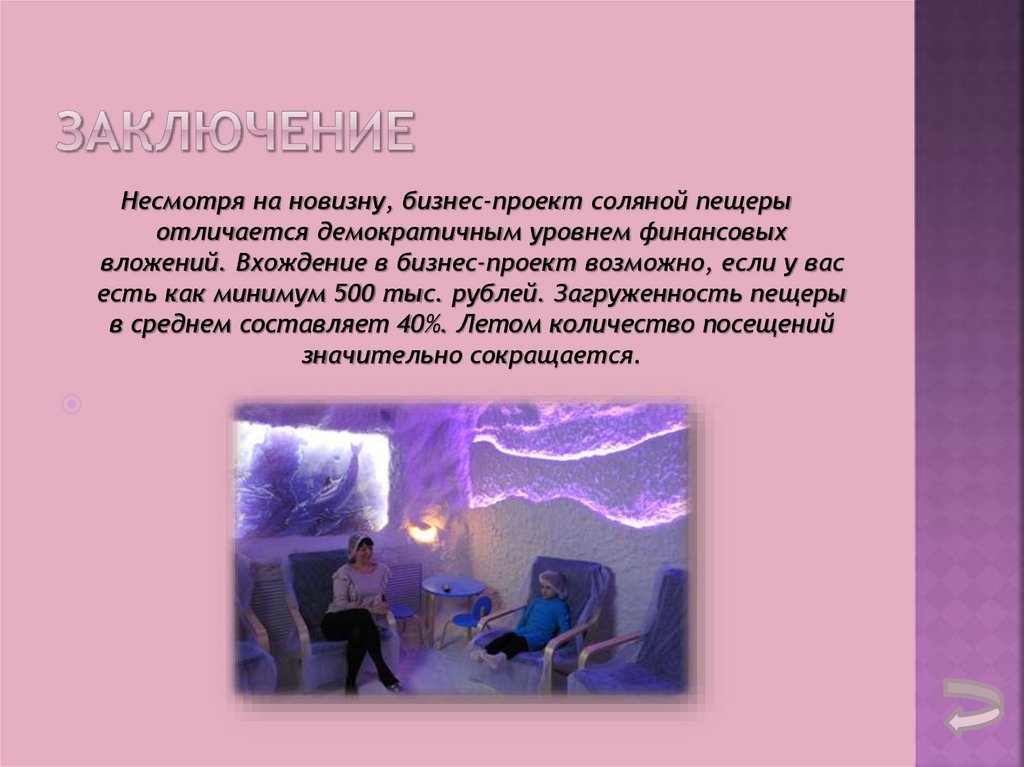 ЗАКЛЮЧЕНИЕ

Несмотря на новизну, бизнес-проект соляной пещеры отличается демократичным уровнем финансовых вложений. Вхождение в бизнес-проект возможно, если у вас есть как минимум 500 тыс. рублей. Загруженность пещеры в среднем составляет 40%. Летом количество посещений значительно сокращается.